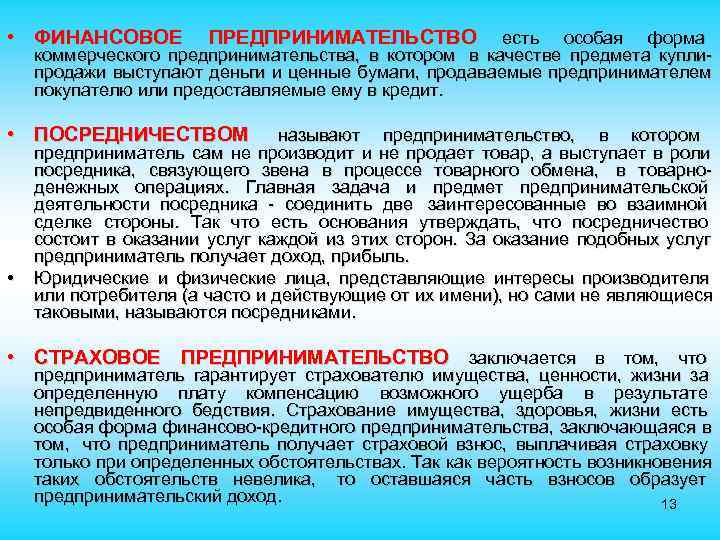 • ФИНАНСОВОЕ ПРЕДПРИНИМАТЕЛЬСТВО есть особая форма коммерческого предпринимательства, в котором в качестве предмета купли-продажи выступают деньги и ценные бумаги, продаваемые предпринимателем покупателю или предоставляемые ему в кредит.

• ПОСРЕДНИЧЕСТВОМ называют предпринимательство, в котором предприниматель сам не производит и не продает товар, а выступает в роли посредника, связующего звена в процессе товарного обмена, в товарно-денежных операциях. Главная задача и предмет предпринимательской деятельности посредника - соединить две заинтересованные во взаимной сделке стороны. Так что есть основания утверждать, что посредничество состоит в оказании услуг каждой из этих сторон. За оказание подобных услуг предприниматель получает доход, прибыль.

• Юридические и физические лица, представляющие интересы производителя или потребителя (а часто и действующие от их имени), но сами не являющиеся таковыми, называются посредниками.

• СТРАХОВОЕ ПРЕДПРИНИМАТЕЛЬСТВО заключается в том, что предприниматель гарантирует страхователю имущества, ценности, жизни за определенную плату компенсацию возможного ущерба в результате непредвиденного бедствия. Страхование имущества, здоровья, жизни есть особая форма финансово-кредитного предпринимательства, заключающаяся в том, что предприниматель получает страховой взнос, выплачивая страховку только при определенных обстоятельствах. Так как вероятность возникновения таких обстоятельств невелика, то оставшаяся часть взносов образует предпринимательский доход.

13